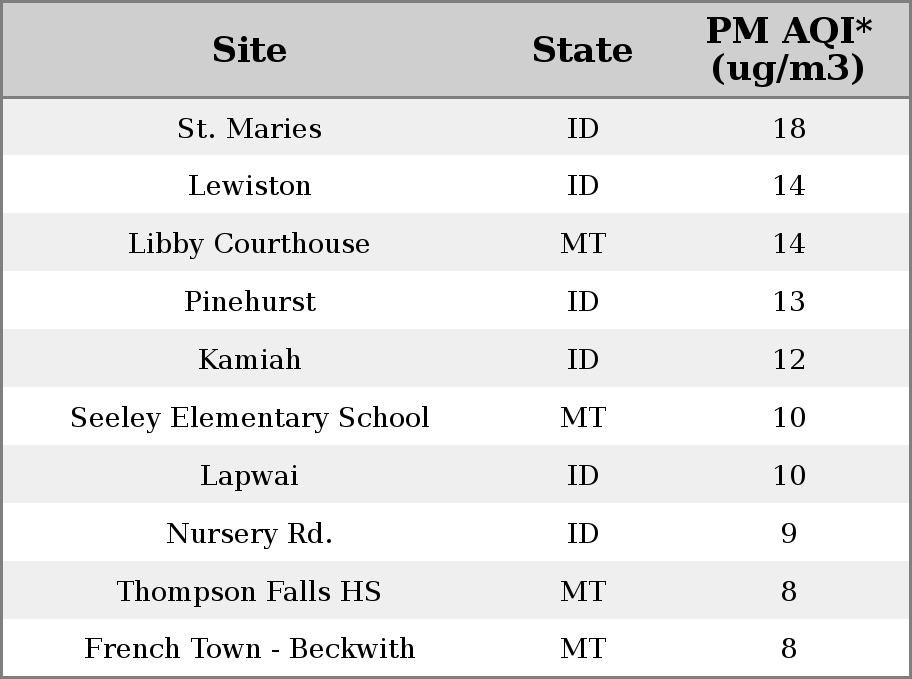 | Site | State | PM AQI* (ug/m3) |
|---|---|---|
| St. Maries | ID | 18 |
| Lewiston | ID | 14 |
| Libby Courthouse | MT | 14 |
| Pinehurst | ID | 13 |
| Kamiah | ID | 12 |
| Seeley Elementary School | MT | 10 |
| Lapwai | ID | 10 |
| Nursery Rd. | ID | 9 |
| Thompson Falls HS | MT | 8 |
| French Town - Beckwith | MT | 8 |